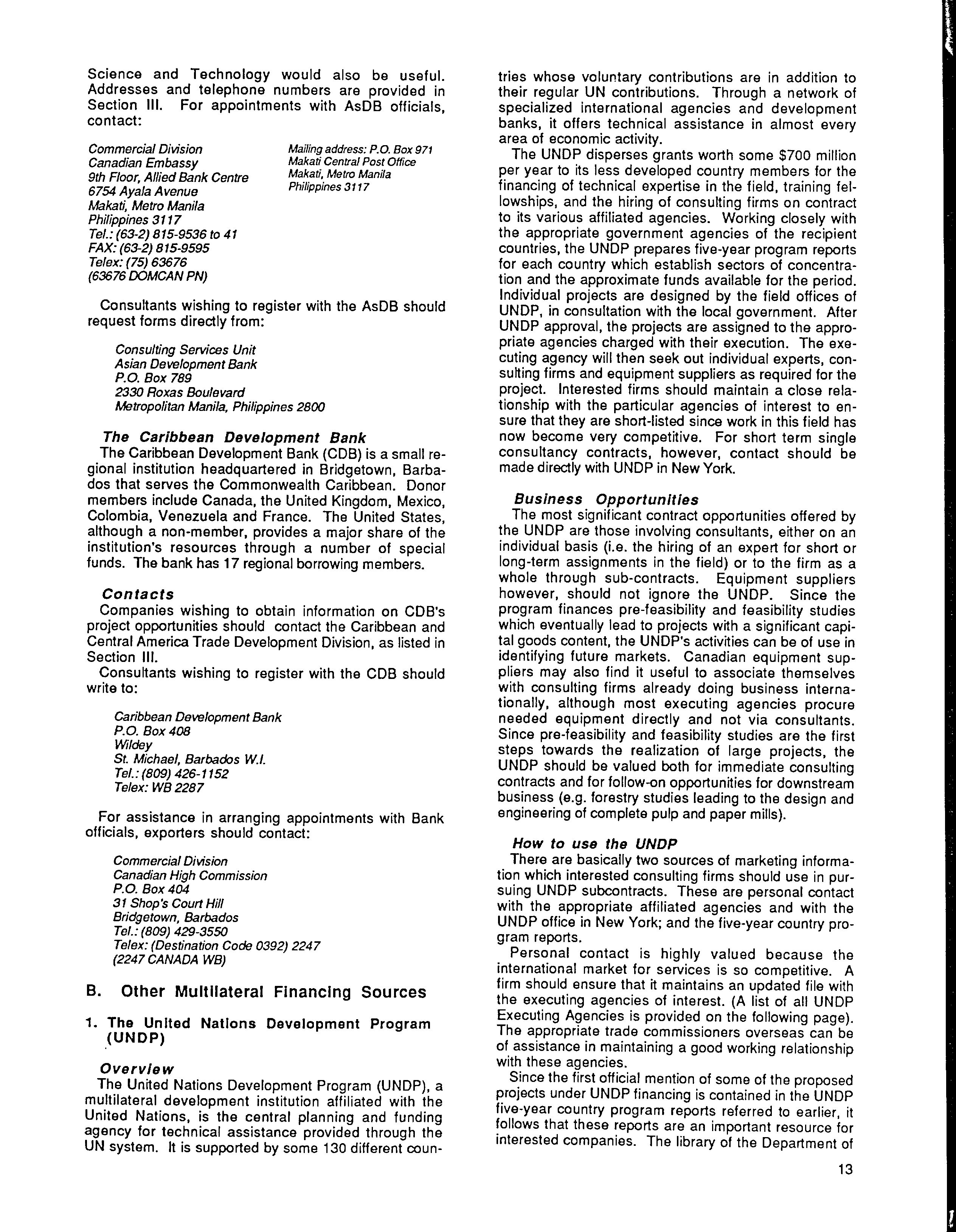 Science and Technology would also be useful. Addresses and telephone numbers are provided in Section III. For appointments with AsDB officials, contact:

Commercial Division
Canadian Embassy
9th Floor, Allied Bank Centre
6754 Ayala Avenue
Makati, Metro Manila
Philippines 3117
Tel.: (63-2) 815-9536 to 41
FAX: (63-2) 815-9595
Telex: (75) 63676
(63676 DOMCAN PN)

Mailing address: P.O. Box 971
Makati Central Post Office
Makati, Metro Manila
Philippines 3117

Consultants wishing to register with the AsDB should request forms directly from:

Consulting Services Unit
Asian Development Bank
P.O. Box 789
2330 Roxas Boulevard
Metropolitan Manila, Philippines 2800

The Caribbean Development Bank
The Caribbean Development Bank (CDB) is a small regional institution headquartered in Bridgetown, Barbados that serves the Commonwealth Caribbean. Donor members include Canada, the United Kingdom, Mexico, Colombia, Venezuela and France. The United States, although a non-member, provides a major share of the institution's resources through a number of special funds. The bank has 17 regional borrowing members.

Contacts
Companies wishing to obtain information on CDB's project opportunities should contact the Caribbean and Central America Trade Development Division, as listed in Section III.
Consultants wishing to register with the CDB should write to:

Caribbean Development Bank
P.O. Box 408
Wildey
St. Michael, Barbados W.I.
Tel.: (809) 426-1152
Telex: WB 2287

For assistance in arranging appointments with Bank officials, exporters should contact:

Commercial Division
Canadian High Commission
P.O. Box 404
31 Shop's Court Hill
Bridgetown, Barbados
Tel.: (809) 429-3550
Telex: (Destination Code 0392) 2247
(2247 CANADA WB)

B. Other Multilateral Financing Sources

1. The United Nations Development Program (UNDP)

Overview
The United Nations Development Program (UNDP), a multilateral development institution affiliated with the United Nations, is the central planning and funding agency for technical assistance provided through the UN system. It is supported by some 130 different countries whose voluntary contributions are in addition to their regular UN contributions. Through a network of specialized international agencies and development banks, it offers technical assistance in almost every area of economic activity.
The UNDP disperses grants worth some $700 million per year to its less developed country members for the financing of technical expertise in the field, training fellowships, and the hiring of consulting firms on contract to its various affiliated agencies. Working closely with the appropriate government agencies of the recipient countries, the UNDP prepares five-year program reports for each country which establish sectors of concentration and the approximate funds available for the period. Individual projects are designed by the field offices of UNDP, in consultation with the local government. After UNDP approval, the projects are assigned to the appropriate agencies charged with their execution. The executing agency will then seek out individual experts, consulting firms and equipment suppliers as required for the project. Interested firms should maintain a close relationship with the particular agencies of interest to ensure that they are short-listed since work in this field has now become very competitive. For short term single consultancy contracts, however, contact should be made directly with UNDP in New York.

Business Opportunities
The most significant contract opportunities offered by the UNDP are those involving consultants, either on an individual basis (i.e. the hiring of an expert for short or long-term assignments in the field) or to the firm as a whole through sub-contracts. Equipment suppliers however, should not ignore the UNDP. Since the program finances pre-feasibility and feasibility studies which eventually lead to projects with a significant capital goods content, the UNDP's activities can be of use in identifying future markets. Canadian equipment suppliers may also find it useful to associate themselves with consulting firms already doing business internationally, although most executing agencies procure needed equipment directly and not via consultants. Since pre-feasibility and feasibility studies are the first steps towards the realization of large projects, the UNDP should be valued both for immediate consulting contracts and for follow-on opportunities for downstream business (e.g. forestry studies leading to the design and engineering of complete pulp and paper mills).

How to use the UNDP
There are basically two sources of marketing information which interested consulting firms should use in pursuing UNDP subcontracts. These are personal contact with the appropriate affiliated agencies and with the UNDP office in New York; and the five-year country program reports.
Personal contact is highly valued because the international market for services is so competitive. A firm should ensure that it maintains an updated file with the executing agencies of interest. (A list of all UNDP Executing Agencies is provided on the following page). The appropriate trade commissioners overseas can be of assistance in maintaining a good working relationship with these agencies.
Since the first official mention of some of the proposed projects under UNDP financing is contained in the UNDP five-year country program reports referred to earlier, it follows that these reports are an important resource for interested companies. The library of the Department of

13